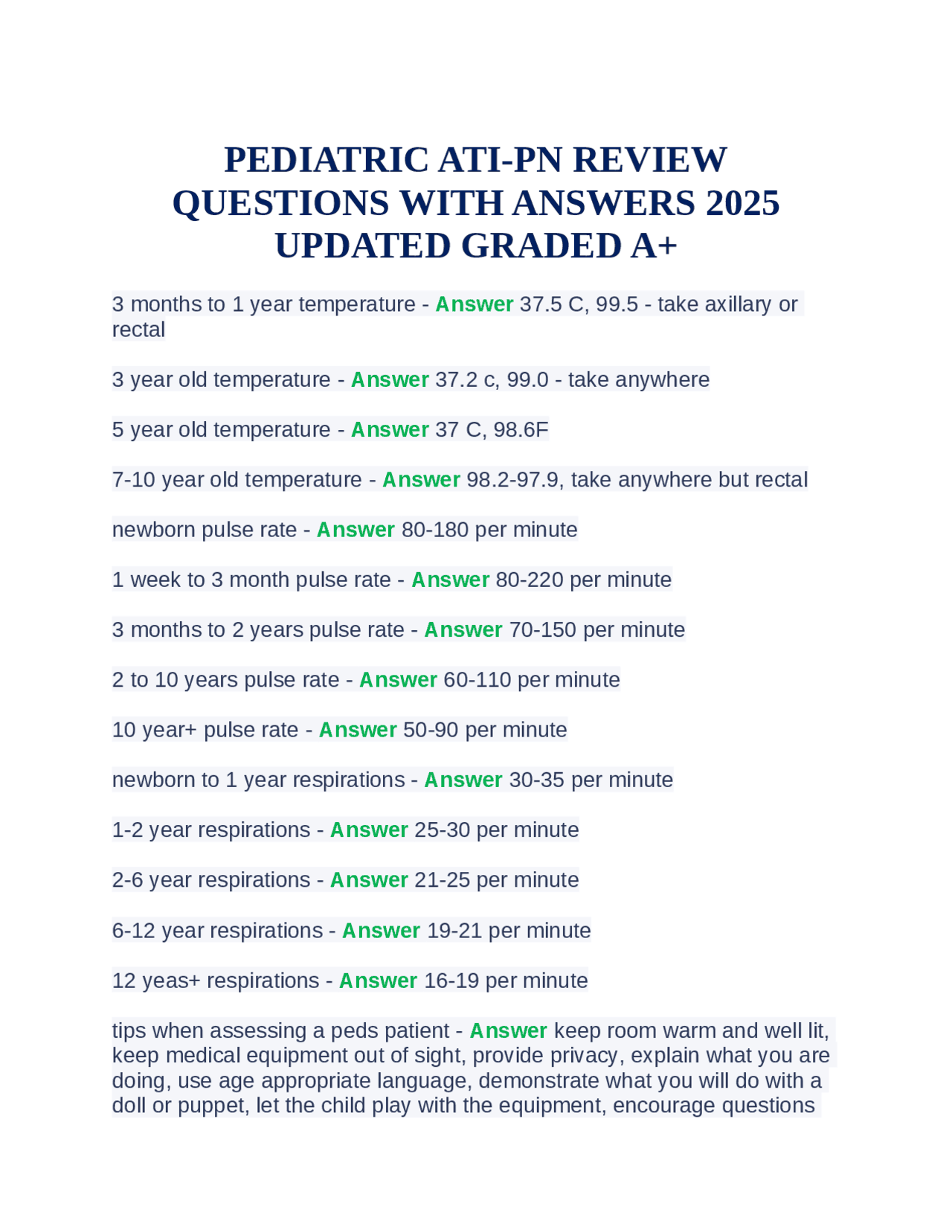 PEDIATRIC ATI-PN REVIEW QUESTIONS WITH ANSWERS 2025 UPDATED GRADED A+

3 months to 1 year temperature - Answer 37.5 C, 99.5 - take axillary or rectal

3 year old temperature - Answer 37.2 c, 99.0 - take anywhere

5 year old temperature - Answer 37 C, 98.6F

7-10 year old temperature - Answer 98.2-97.9, take anywhere but rectal

newborn pulse rate - Answer 80-180 per minute

1 week to 3 month pulse rate - Answer 80-220 per minute

3 months to 2 years pulse rate - Answer 70-150 per minute

2 to 10 years pulse rate - Answer 60-110 per minute

10 year+ pulse rate - Answer 50-90 per minute

newborn to 1 year respirations - Answer 30-35 per minute

1-2 year respirations - Answer 25-30 per minute

2-6 year respirations - Answer 21-25 per minute

6-12 year respirations - Answer 19-21 per minute

12 yeas+ respirations - Answer 16-19 per minute

tips when assessing a peds patient - Answer keep room warm and well lit, keep medical equipment out of sight, provide privacy, explain what you are doing, use age appropriate language, demonstrate what you will do with a doll or puppet, let the child play with the equipment, encourage questions